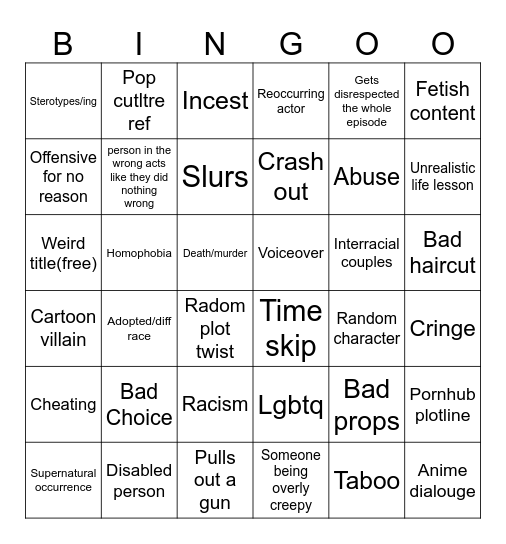 | B | I | N | G | O | O |
|---|---|---|---|---|---|
| Sterotypes/ing | Pop cutltre ref | Incest | Reoccurring actor | Gets disrespected the whole episode | Fetish content |
| Offensive for no reason | person in the wrong acts like they did nothing wrong | Slurs | Crash out | Abuse | Unrealistic life lesson |
| Weird title(free) | Homophobia | Death/murder | Voiceover | Interracial couples | Bad haircut |
| Cartoon villain | Adopted/diff race | Radom plot twist | Time skip | Random character | Cringe |
| Cheating | Bad Choice | Racism | Lgbtq | Bad props | Pornhub plotline |
| Supernatural occurrence | Disabled person | Pulls out a gun | Someone being overly creepy | Taboo | Anime dialouge |